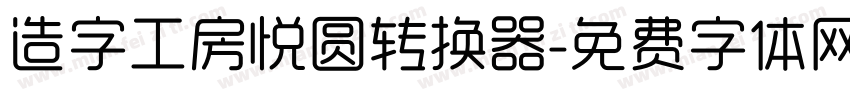 造字工房悦圆转换器-免费字体网